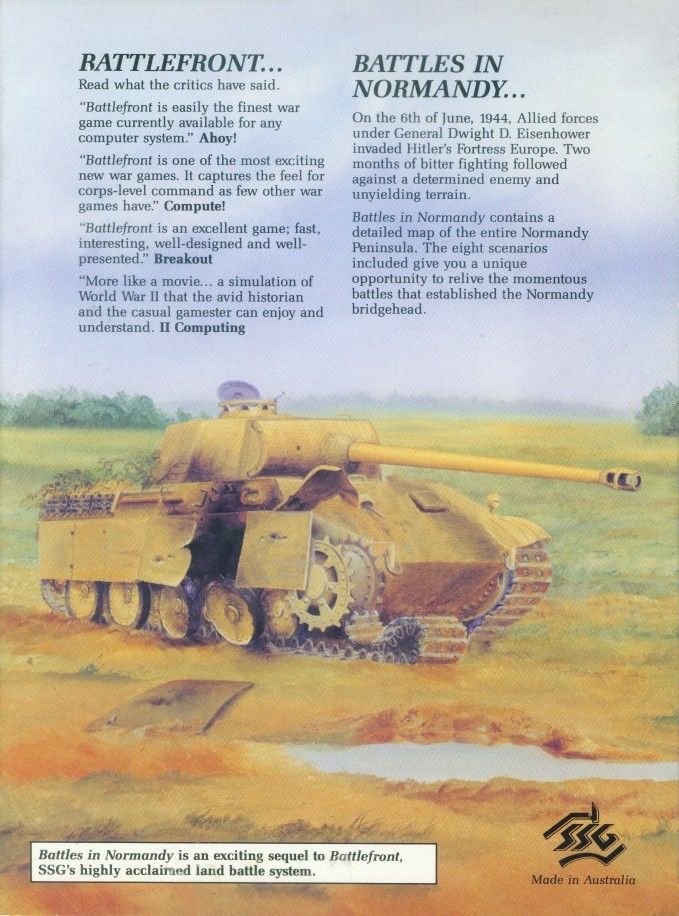 BATTLEFRONT...

Read what the critics have said.

"Battlefront is easily the finest war game currently available for any computer system." Ahoy!

"Battlefront is one of the most exciting new war games. It captures the feel for corps-level command as few other war games have." Compute!

"Battlefront is an excellent game; fast, interesting, well-designed and well-presented." Breakout

"More like a movie... a simulation of World War II that the avid historian and the casual gamester can enjoy and understand. II Computing

BATTLES IN NORMANDY...

On the 6th of June, 1944, Allied forces under General Dwight D. Eisenhower invaded Hitler's Fortress Europe. Two months of bitter fighting followed against a determined enemy and unyielding terrain.

Battles in Normandy contains a detailed map of the entire Normandy Peninsula. The eight scenarios included give you a unique opportunity to relive the momentous battles that established the Normandy bridgehead.

Battles in Normandy is an exciting sequel to Battlefront, SSG's highly acclaimed land battle system.

SSG

Made in Australia